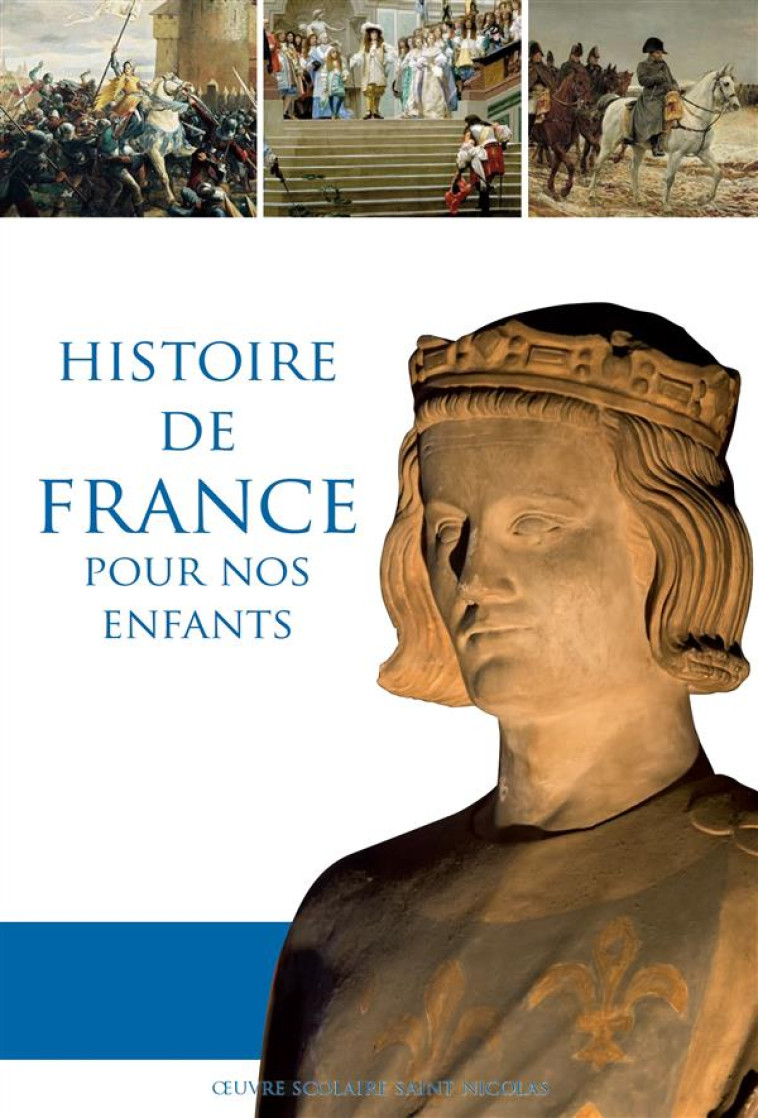 HISTOIRE DE FRANCE POUR NOS ENFANTS

ŒUVRE SCOLAIRE SAINT NICOLAS